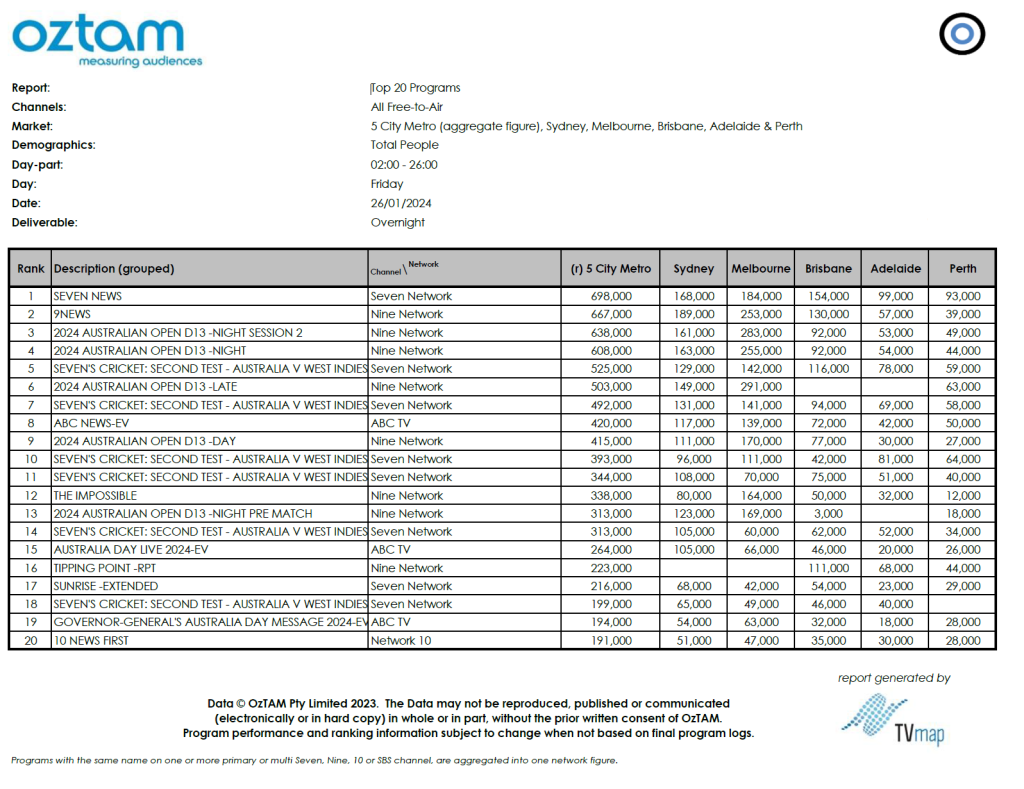 oztam
measuring audiences

Report: Top 20 Programs
Channels: All Free-to-Air
Market: 5 City Metro (aggregate figure), Sydney, Melbourne, Brisbane, Adelaide & Perth
Demographics: Total People
Day-part: 02:00 - 26:00
Day: Friday
Date: 26/01/2024
Deliverable: Overnight

| Rank | Description (grouped) | Channel \ Network | (r) 5 City Metro | Sydney | Melbourne | Brisbane | Adelaide | Perth |
|---|---|---|---|---|---|---|---|---|
| 1 | SEVEN NEWS | Seven Network | 698,000 | 168,000 | 184,000 | 154,000 | 99,000 | 93,000 |
| 2 | 9NEWS | Nine Network | 667,000 | 189,000 | 253,000 | 130,000 | 57,000 | 39,000 |
| 3 | 2024 AUSTRALIAN OPEN D13 -NIGHT SESSION 2 | Nine Network | 638,000 | 161,000 | 283,000 | 92,000 | 53,000 | 49,000 |
| 4 | 2024 AUSTRALIAN OPEN D13 -NIGHT | Nine Network | 608,000 | 163,000 | 255,000 | 92,000 | 54,000 | 44,000 |
| 5 | SEVEN'S CRICKET: SECOND TEST - AUSTRALIA V WEST INDIES | Seven Network | 525,000 | 129,000 | 142,000 | 116,000 | 78,000 | 59,000 |
| 6 | 2024 AUSTRALIAN OPEN D13 -LATE | Nine Network | 503,000 | 149,000 | 291,000 | | | 63,000 |
| 7 | SEVEN'S CRICKET: SECOND TEST - AUSTRALIA V WEST INDIES | Seven Network | 492,000 | 131,000 | 141,000 | 94,000 | 69,000 | 58,000 |
| 8 | ABC NEWS-EV | ABC TV | 420,000 | 117,000 | 139,000 | 72,000 | 42,000 | 50,000 |
| 9 | 2024 AUSTRALIAN OPEN D13 -DAY | Nine Network | 415,000 | 111,000 | 170,000 | 77,000 | 30,000 | 27,000 |
| 10 | SEVEN'S CRICKET: SECOND TEST - AUSTRALIA V WEST INDIES | Seven Network | 393,000 | 96,000 | 111,000 | 42,000 | 81,000 | 64,000 |
| 11 | SEVEN'S CRICKET: SECOND TEST - AUSTRALIA V WEST INDIES | Seven Network | 344,000 | 108,000 | 70,000 | 75,000 | 51,000 | 40,000 |
| 12 | THE IMPOSSIBLE | Nine Network | 338,000 | 80,000 | 164,000 | 50,000 | 32,000 | 12,000 |
| 13 | 2024 AUSTRALIAN OPEN D13 -NIGHT PRE MATCH | Nine Network | 313,000 | 123,000 | 169,000 | 3,000 | | 18,000 |
| 14 | SEVEN'S CRICKET: SECOND TEST - AUSTRALIA V WEST INDIES | Seven Network | 313,000 | 105,000 | 60,000 | 62,000 | 52,000 | 34,000 |
| 15 | AUSTRALIA DAY LIVE 2024-EV | ABC TV | 264,000 | 105,000 | 66,000 | 46,000 | 20,000 | 26,000 |
| 16 | TIPPING POINT -RPT | Nine Network | 223,000 | | | 111,000 | 68,000 | 44,000 |
| 17 | SUNRISE -EXTENDED | Seven Network | 216,000 | 68,000 | 42,000 | 54,000 | 23,000 | 29,000 |
| 18 | SEVEN'S CRICKET: SECOND TEST - AUSTRALIA V WEST INDIES | Seven Network | 199,000 | 65,000 | 49,000 | 46,000 | 40,000 | |
| 19 | GOVERNOR-GENERAL'S AUSTRALIA DAY MESSAGE 2024-EV | ABC TV | 194,000 | 54,000 | 63,000 | 32,000 | 18,000 | 28,000 |
| 20 | 10 NEWS FIRST | Network 10 | 191,000 | 51,000 | 47,000 | 35,000 | 30,000 | 28,000 |

report generated by
TVmap

Data © OzTAM Pty Limited 2023. The Data may not be reproduced, published or communicated (electronically or in hard copy) in whole or in part, without the prior written consent of OzTAM. Program performance and ranking information subject to change when not based on final program logs.

Programs with the same name on one or more primary or multi Seven, Nine, 10 or SBS channel, are aggregated into one network figure.